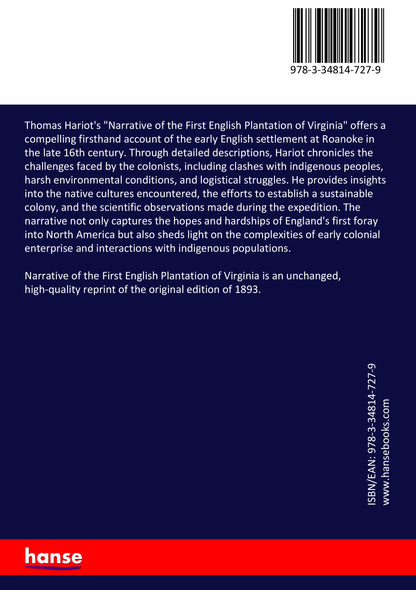 978-3-34814-727-9

Thomas Hariot's "Narrative of the First English Plantation of Virginia" offers a compelling firsthand account of the early English settlement at Roanoke in the late 16th century. Through detailed descriptions, Hariot chronicles the challenges faced by the colonists, including clashes with indigenous peoples, harsh environmental conditions, and logistical struggles. He provides insights into the native cultures encountered, the efforts to establish a sustainable colony, and the scientific observations made during the expedition. The narrative not only captures the hopes and hardships of England's first foray into North America but also sheds light on the complexities of early colonial enterprise and interactions with indigenous populations.

Narrative of the First English Plantation of Virginia is an unchanged, high-quality reprint of the original edition of 1893.

ISBN/EAN: 978-3-34814-727-9
www.hansebooks.com

hanse